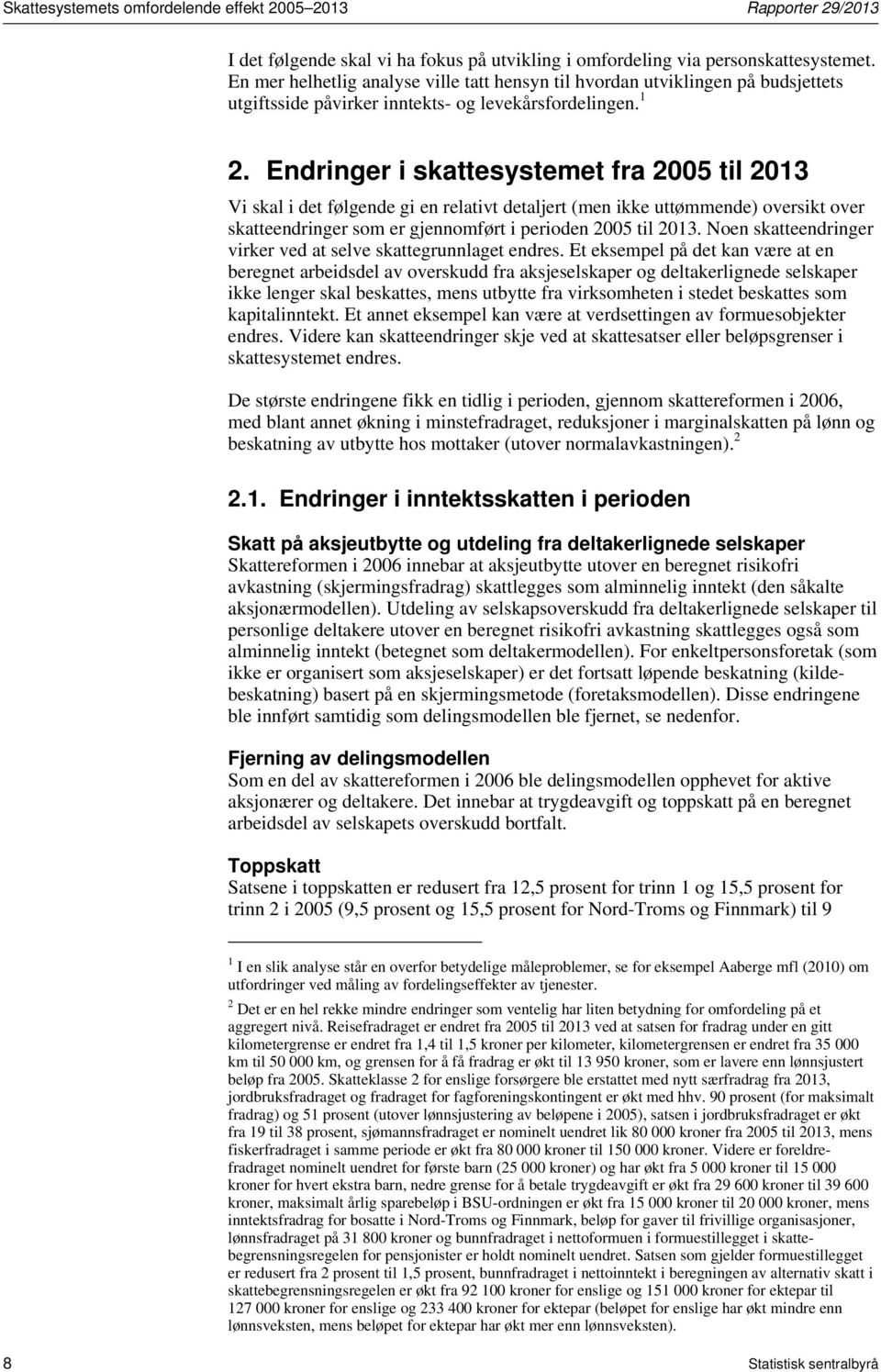 Skattesystemets omfordelende effekt 2005–2013 Rapporter 29/2013

I det følgende skal vi ha fokus på utvikling i omfordeling via personskattesystemet. En mer helhetlig analyse ville tatt hensyn til hvordan utviklingen på budsjettets utgiftsside påvirker inntekts- og levekårsfordelingen. $^1$

2. Endringer i skattesystemet fra 2005 til 2013

Vi skal i det følgende gi en relativt detaljert (men ikke uttømmende) oversikt over skatteendringer som er gjennomført i perioden 2005 til 2013. Noen skatteendringer virker ved at selve skattegrunnlaget endres. Et eksempel på det kan være at en beregnet arbeidsdel av overskudd fra aksjeselskaper og deltakerlignede selskaper ikke lenger skal beskattes, mens utbytte fra virksomheten i stedet beskattes som kapitalinntekt. Et annet eksempel kan være at verdsettingen av formuesobjekter endres. Videre kan skatteendringer skje ved at skattesatser eller beløpsgrenser i skattesystemet endres.

De største endringene fikk en tidlig i perioden, gjennom skattereformen i 2006, med blant annet økning i minstefradraget, reduksjoner i marginalskatten på lønn og beskatning av utbytte hos mottaker (utover normalavkastningen). $^2$

2.1. Endringer i inntektsskatten i perioden

Skatt på aksjeutbytte og utdeling fra deltakerlignede selskaper
Skattereformen i 2006 innebar at aksjeutbytte utover en beregnet risikofri avkastning (skjermingsfradrag) skattlegges som alminnelig inntekt (den såkalte aksjonærmodellen). Utdeling av selskapsoverskudd fra deltakerlignede selskaper til personlige deltakere utover en beregnet risikofri avkastning skattlegges også som alminnelig inntekt (betegnet som deltakermodellen). For enkeltpersonsforetak (som ikke er organisert som aksjeselskaper) er det fortsatt løpende beskatning (kildebeskatning) basert på en skjermingsmetode (foretaksmodellen). Disse endringene ble innført samtidig som delingsmodellen ble fjernet, se nedenfor.

Fjerning av delingsmodellen
Som en del av skattereformen i 2006 ble delingsmodellen opphevet for aktive aksjonærer og deltakere. Det innebar at trygdeavgift og toppskatt på en beregnet arbeidsdel av selskapets overskudd bortfalt.

Toppskatt
Satsene i toppskatten er redusert fra 12,5 prosent for trinn 1 og 15,5 prosent for trinn 2 i 2005 (9,5 prosent og 15,5 prosent for Nord-Troms og Finnmark) til 9

$^1$ I en slik analyse står en overfor betydelige måleproblemer, se for eksempel Aaberge mfl (2010) om utfordringer ved måling av fordelingseffekter av tjenester.

$^2$ Det er en hel rekke mindre endringer som ventelig har liten betydning for omfordeling på et aggregert nivå. Reisefradraget er endret fra 2005 til 2013 ved at satsen for fradrag under en gitt kilometergrense er endret fra 1,4 til 1,5 kroner per kilometer, kilometergrensen er endret fra 35 000 km til 50 000 km, og grensen for å få fradrag er økt til 13 950 kroner, som er lavere enn lønnsjustert beløp fra 2005. Skatteklasse 2 for enslige forsørgere ble erstattet med nytt særfradrag fra 2013, jordbruksfradraget og fradraget for fagforeningskontingent er økt med hhv. 90 prosent (for maksimalt fradrag) og 51 prosent (utover lønnsjustering av beløpene i 2005), satsen i jordbruksfradraget er økt fra 19 til 38 prosent, sjømannsfradraget er nominelt uendret lik 80 000 kroner fra 2005 til 2013, mens fiskerfradraget i samme periode er økt fra 80 000 kroner til 150 000 kroner. Videre er foreldrefradraget nominelt uendret for første barn (25 000 kroner) og har økt fra 5 000 kroner til 15 000 kroner for hvert ekstra barn, nedre grense for å betale trygdeavgift er økt fra 29 600 kroner til 39 600 kroner, maksimalt årlig sparebeløp i BSU-ordningen er økt fra 15 000 kroner til 20 000 kroner, mens inntektsfradrag for bosatte i Nord-Troms og Finnmark, beløp for gaver til frivillige organisasjoner, lønnsfradraget på 31 800 kroner og bunnfradraget i nettoformuen i formuestillegget i skattebegrensningsregelen for pensjonister er holdt nominelt uendret. Satsen som gjelder formuestillegget er redusert fra 2 prosent til 1,5 prosent, bunnfradraget i nettoinntekt i beregningen av alternativ skatt i skattebegrensningsregelen er økt fra 92 100 kroner for enslige og 151 000 kroner for ektepar til 127 000 kroner for enslige og 233 400 kroner for ektepar (beløpet for enslige har økt mindre enn lønnsveksten, mens beløpet for ektepar har økt mer enn lønnsveksten).

8 Statistisk sentralbyrå